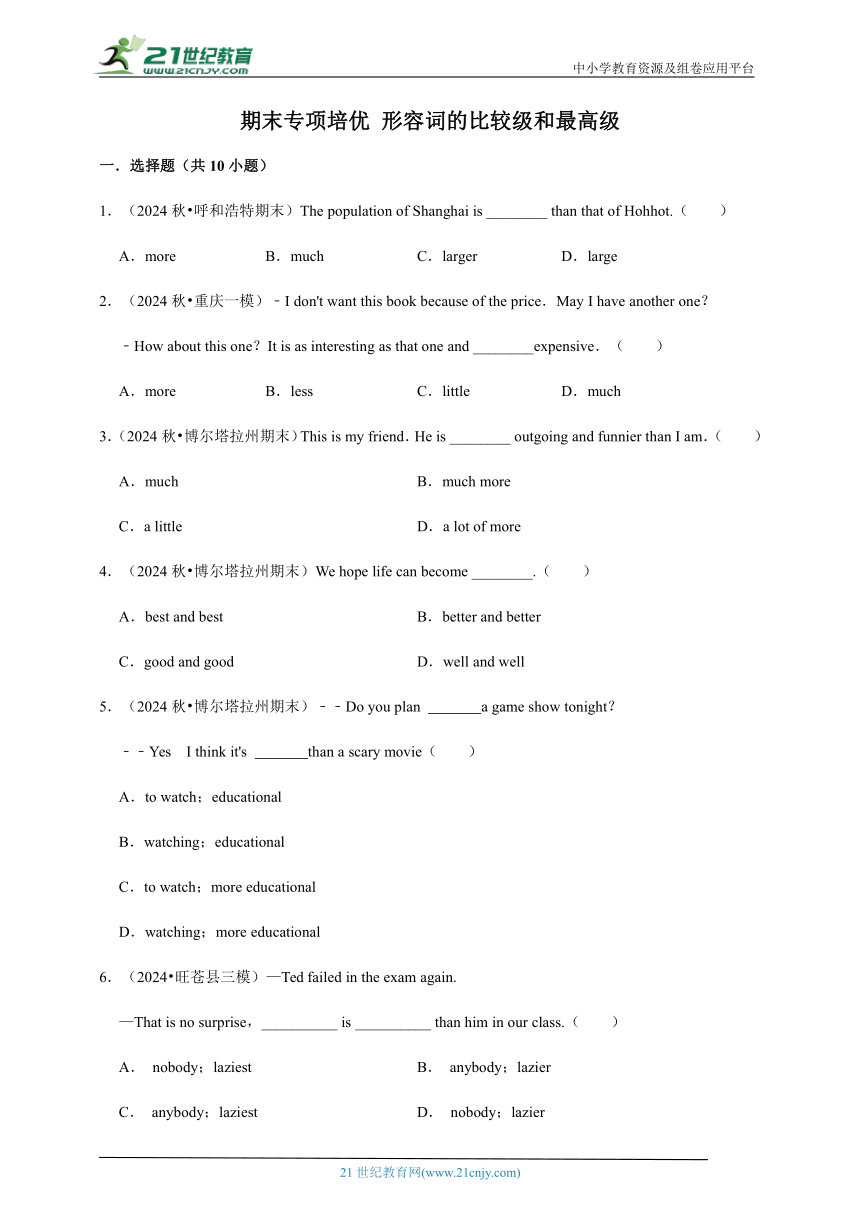 21世纪教育
www.21cnjy.com
中小学教育资源及组卷应用平台

期末专项培优 形容词的比较级和最高级

一．选择题（共 10 小题）

1．（2024 秋•呼和浩特期末）The population of Shanghai is ________ than that of Hohhot.（　　）

A．more　　B．much　　C．larger　　D．large

2．（2024 秋•重庆一模）﹣I don't want this book because of the price．May I have another one？

﹣How about this one？It is as interesting as that one and ________expensive．（　　）

A．more　　B．less　　C．little　　D．much

3．（2024 秋•博尔塔拉州期末）This is my friend．He is ________ outgoing and funnier than I am．（　　）

A．much　　B．much more

C．a little　　D．a lot of more

4．（2024 秋•博尔塔拉州期末）We hope life can become ________.（　　）

A．best and best　　B．better and better

C．good and good　　D．well and well

5．（2024 秋•博尔塔拉州期末）﹣﹣Do you plan _______a game show tonight？

﹣﹣Yes　I think it's _______than a scary movie（　　）

A．to watch；educational

B．watching；educational

C．to watch；more educational

D．watching；more educational

6．（2024•旺苍县三模）—Ted failed in the exam again.

—That is no surprise，__________ is __________ than him in our class.（　　）

A．　nobody；laziest　　B．　anybody；lazier

C．　anybody；laziest　　D．　nobody；lazier

21 世纪教育网(www.21cnjy.com)